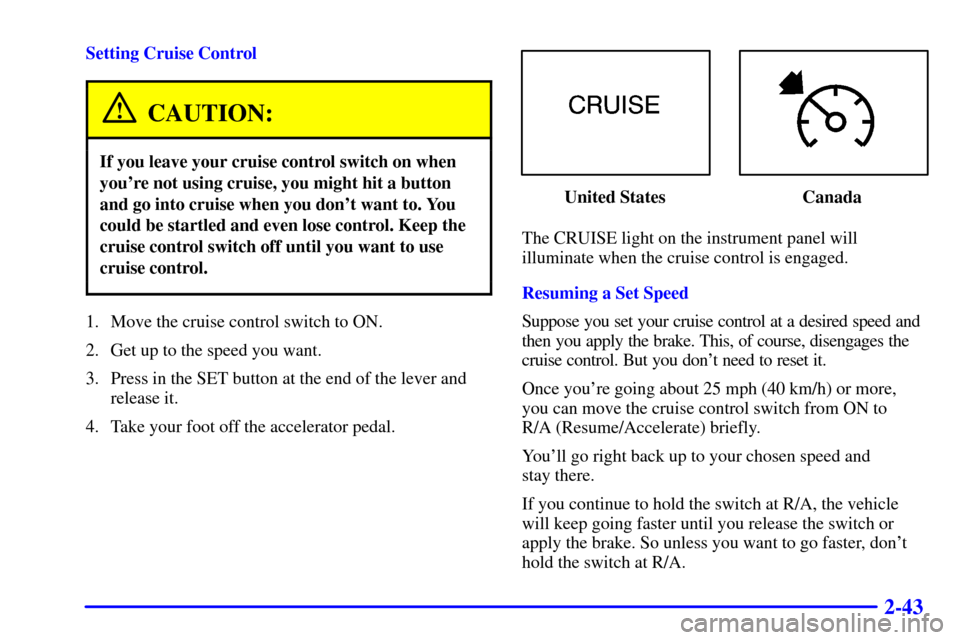 Setting Cruise Control

CAUTION:

If you leave your cruise control switch on when you're not using cruise, you might hit a button and go into cruise when you don't want to. You could be startled and even lose control. Keep the cruise control switch off until you want to use cruise control.

1. Move the cruise control switch to ON.

2. Get up to the speed you want.

3. Press in the SET button at the end of the lever and release it.

4. Take your foot off the accelerator pedal.

CRUISE

United States

Canada

The CRUISE light on the instrument panel will illuminate when the cruise control is engaged.

Resuming a Set Speed

Suppose you set your cruise control at a desired speed and then you apply the brake. This, of course, disengages the cruise control. But you don't need to reset it.

Once you're going about 25 mph (40 km/h) or more, you can move the cruise control switch from ON to R/A (Resume/Accelerate) briefly.

You'll go right back up to your chosen speed and stay there.

If you continue to hold the switch at R/A, the vehicle will keep going faster until you release the switch or apply the brake. So unless you want to go faster, don't hold the switch at R/A.

2-43

carmanualsonline.info